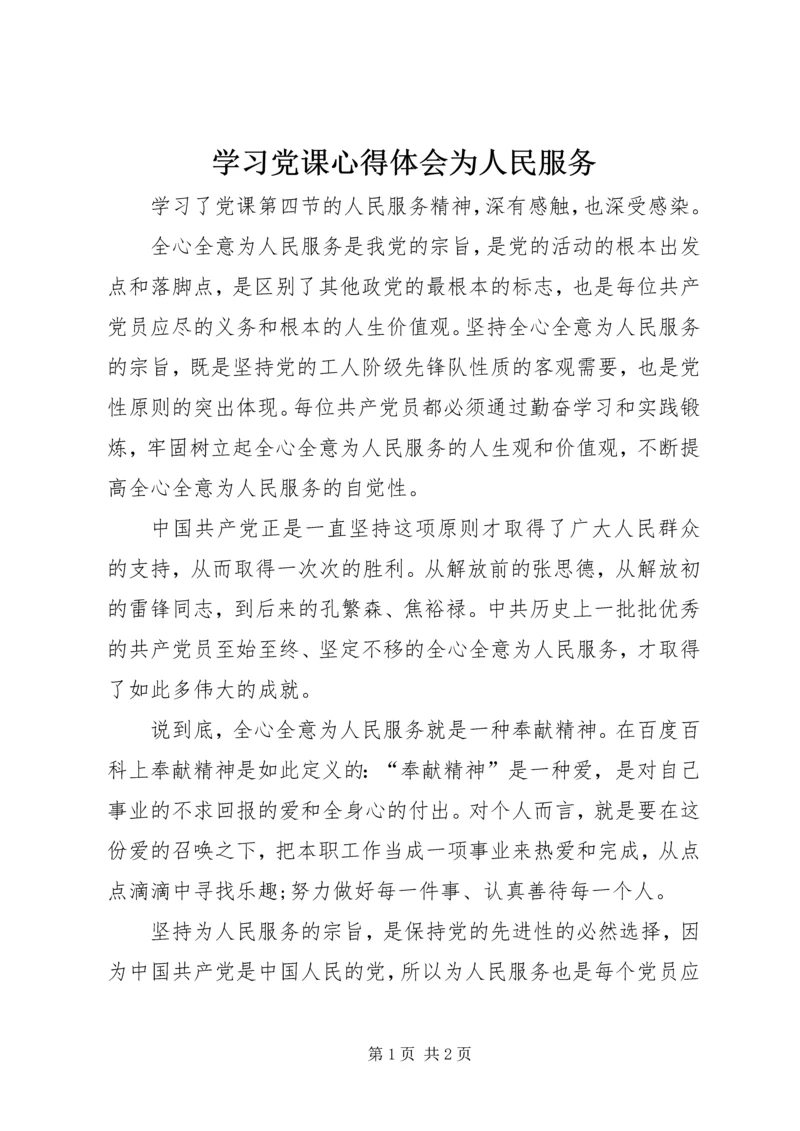 学习党课心得体会为人民服务

学习了党课第四节的人民服务精神,深有感触,也深受感染。

全心全意为人民服务是我党的宗旨，是党的活动的根本出发点和落脚点，是区别了其他政党的最根本的标志，也是每位共产党员应尽的义务和根本的人生价值观。坚持全心全意为人民服务的宗旨，既是坚持党的工人阶级先锋队性质的客观需要，也是党性原则的突出体现。每位共产党员都必须通过勤奋学习和实践锻炼，牢固树立起全心全意为人民服务的人生观和价值观，不断提高全心全意为人民服务的自觉性。

中国共产党正是一直坚持这项原则才取得了广大人民群众的支持，从而取得一次次的胜利。从解放前的张思德，从解放初的雷锋同志，到后来的孔繁森、焦裕禄。中共历史上一批批优秀的共产党员至始至终、坚定不移的全心全意为人民服务，才取得了如此多伟大的成就。

说到底，全心全意为人民服务就是一种奉献精神。在百度百科上奉献精神是如此定义的：“奉献精神”是一种爱，是对自己事业的不求回报的爱和全身心的付出。对个人而言，就是要在这份爱的召唤之下，把本职工作当成一项事业来热爱和完成，从点点滴滴中寻找乐趣;努力做好每一件事、认真善待每一个人。

坚持为人民服务的宗旨，是保持党的先进性的必然选择，因为中国共产党是中国人民的党，所以为人民服务也是每个党员应

第 1 页 共 2 页